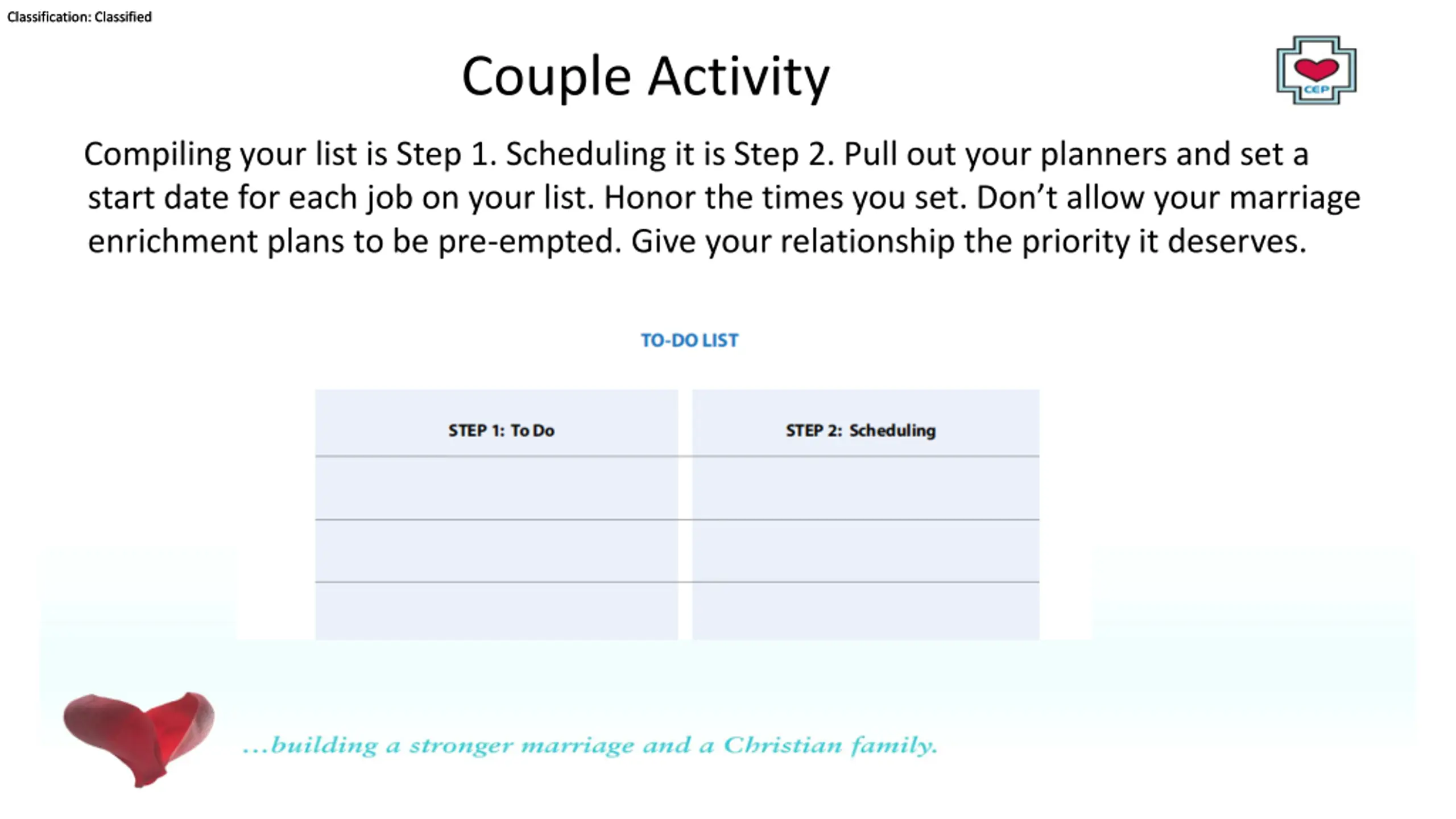 Classification: Classified

Couple Activity

CEP

Compiling your list is Step 1. Scheduling it is Step 2. Pull out your planners and set a start date for each job on your list. Honor the times you set. Don't allow your marriage enrichment plans to be pre-empted. Give your relationship the priority it deserves.

TO-DO LIST

| STEP 1: To Do | STEP 2: Scheduling |
|---|---|
| | |
| | |
| | |

...building a stronger marriage and a Christian family.